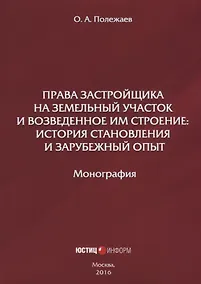 О. А. Полежаев

ПРАВА ЗАСТРОЙЩИКА НА ЗЕМЕЛЬНЫЙ УЧАСТОК И ВОЗВЕДЕННОЕ ИМ СТРОЕНИЕ: ИСТОРИЯ СТАНОВЛЕНИЯ И ЗАРУБЕЖНЫЙ ОПЫТ

Монография

ЮСТИЦ ИНФОРМ

Москва,
2016